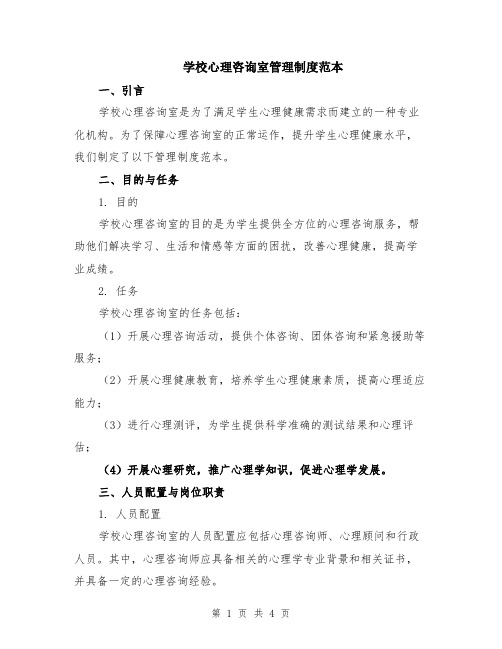 学校心理咨询室管理制度范本

一、引言

学校心理咨询室是为了满足学生心理健康需求而建立的一种专业化机构。为了保障心理咨询室的正常运作，提升学生心理健康水平，我们制定了以下管理制度范本。

二、目的与任务

1. 目的

学校心理咨询室的目的是为学生提供全方位的心理咨询服务，帮助他们解决学习、生活和情感等方面的困扰，改善心理健康，提高学业成绩。

2. 任务

学校心理咨询室的任务包括：

（1）开展心理咨询活动，提供个体咨询、团体咨询和紧急援助等服务；

（2）开展心理健康教育，培养学生心理健康素质，提高心理适应能力；

（3）进行心理测评，为学生提供科学准确的测试结果和心理评估；

（4）开展心理研究，推广心理学知识，促进心理学发展。

三、人员配置与岗位职责

1. 人员配置

学校心理咨询室的人员配置应包括心理咨询师、心理顾问和行政人员。其中，心理咨询师应具备相关的心理学专业背景和相关证书，并具备一定的心理咨询经验。

第 1 页 共 4 页